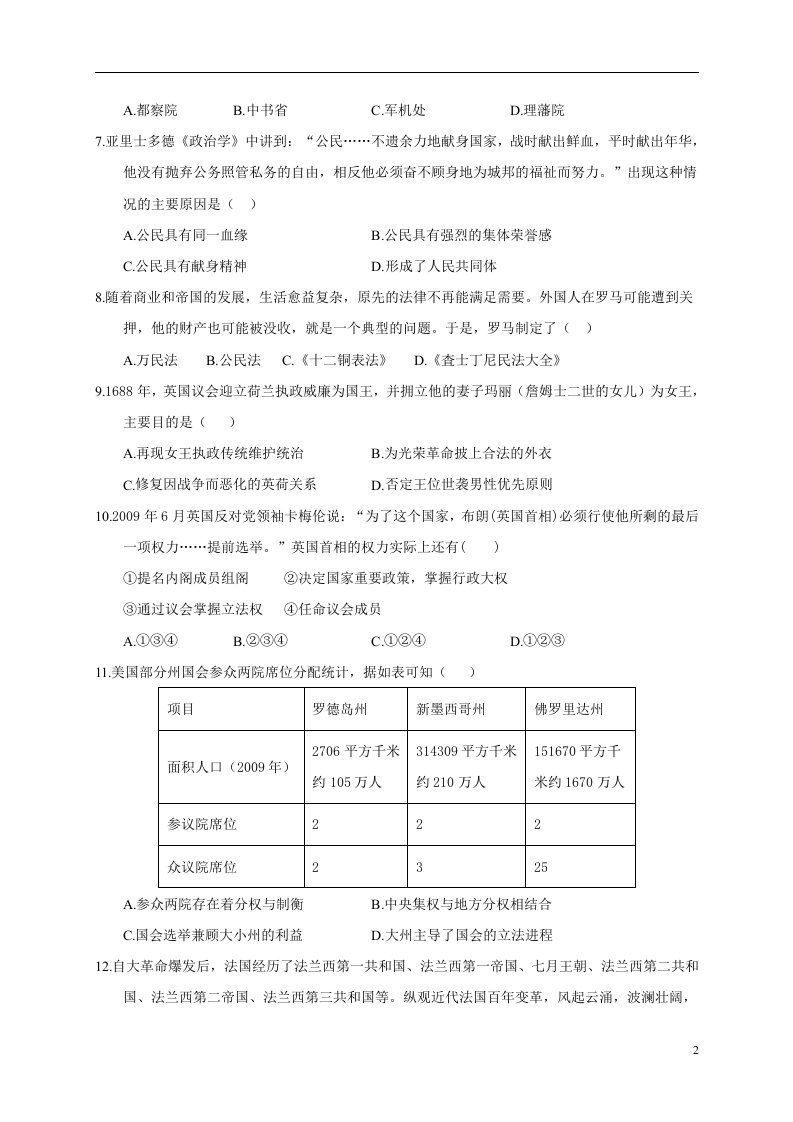 A.都察院 B.中书省 C.军机处 D.理藩院

7.亚里士多德《政治学》中讲到：“公民……不遗余力地献身国家，战时献出鲜血，平时献出年华，他没有抛弃公务照管私务的自由，相反他必须奋不顾身地为城邦的福祉而努力。”出现这种情况的主要原因是（ ）

A.公民具有同一血缘 B.公民具有强烈的集体荣誉感

C.公民具有献身精神 D.形成了人民共同体

8.随着商业和帝国的发展，生活愈益复杂，原先的法律不再能满足需要。外国人在罗马可能遭到关押，他的财产也可能被没收，就是一个典型的问题。于是，罗马制定了（ ）

A.万民法 B.公民法 C.《十二铜表法》 D.《查士丁尼民法大全》

9.1688年，英国议会迎立荷兰执政威廉为国王，并拥立他的妻子玛丽（詹姆士二世的女儿）为女王，主要目的是（ ）

A.再现女王执政传统维护统治 B.为光荣革命披上合法的外衣

C.修复因战争而恶化的英荷关系 D.否定王位世袭男性优先原则

10.2009年6月英国反对党领袖卡梅伦说：“为了这个国家，布朗(英国首相)必须行使他所剩的最后一项权力……提前选举。”英国首相的权力实际上还有( )

①提名内阁成员组阁 ②决定国家重要政策，掌握行政大权

③通过议会掌握立法权 ④任命议会成员

A.①③④ B.②③④ C.①②④ D.①②③

11.美国部分州国会参众两院席位分配统计，据如表可知（ ）

| 项目 | 罗德岛州 | 新墨西哥州 | 佛罗里达州 |
|---|---|---|---|
| 面积人口（2009年） | 2706平方千米约105万人 | 314309平方千米约210万人 | 151670平方千米约1670万人 |
| 参议院席位 | 2 | 2 | 2 |
| 众议院席位 | 2 | 3 | 25 |

A.参众两院存在着分权与制衡 B.中央集权与地方分权相结合

C.国会选举兼顾大小州的利益 D.大州主导了国会的立法进程

12.自大革命爆发后，法国经历了法兰西第一共和国、法兰西第一帝国、七月王朝、法兰西第二共和国、法兰西第二帝国、法兰西第三共和国等。纵观近代法国百年变革，风起云涌，波澜壮阔，

2